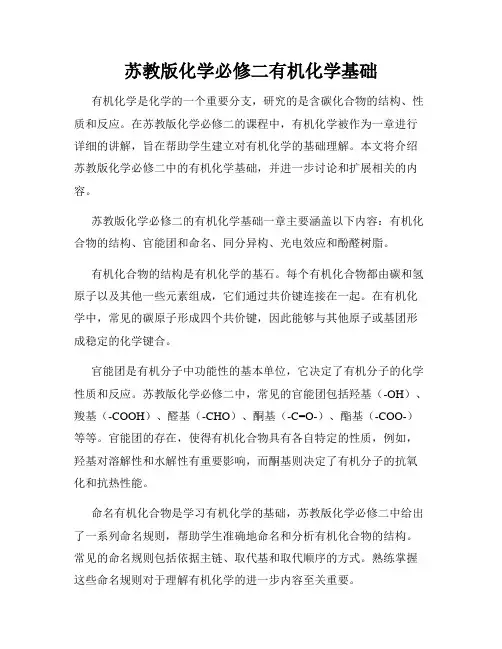 苏教版化学必修二有机化学基础

有机化学是化学的一个重要分支，研究的是含碳化合物的结构、性质和反应。在苏教版化学必修二的课程中，有机化学被作为一章进行详细的讲解，旨在帮助学生建立对有机化学的基础理解。本文将介绍苏教版化学必修二中的有机化学基础，并进一步讨论和扩展相关的内容。

苏教版化学必修二的有机化学基础一章主要涵盖以下内容：有机化合物的结构、官能团和命名、同分异构、光电效应和酚醛树脂。

有机化合物的结构是有机化学的基石。每个有机化合物都由碳和氢原子以及其他一些元素组成，它们通过共价键连接在一起。在有机化学中，常见的碳原子形成四个共价键，因此能够与其他原子或基团形成稳定的化学键合。

官能团是有机分子中功能性的基本单位，它决定了有机分子的化学性质和反应。苏教版化学必修二中，常见的官能团包括羟基（-OH）、羧基（-COOH）、醛基（-CHO）、酮基（-C=O-）、酯基（-COO-）等等。官能团的存在，使得有机化合物具有各自特定的性质，例如，羟基对溶解性和水解性有重要影响，而酮基则决定了有机分子的抗氧化和抗热性能。

命名有机化合物是学习有机化学的基础，苏教版化学必修二中给出了一系列命名规则，帮助学生准确地命名和分析有机化合物的结构。常见的命名规则包括依据主链、取代基和取代顺序的方式。熟练掌握这些命名规则对于理解有机化学的进一步内容至关重要。